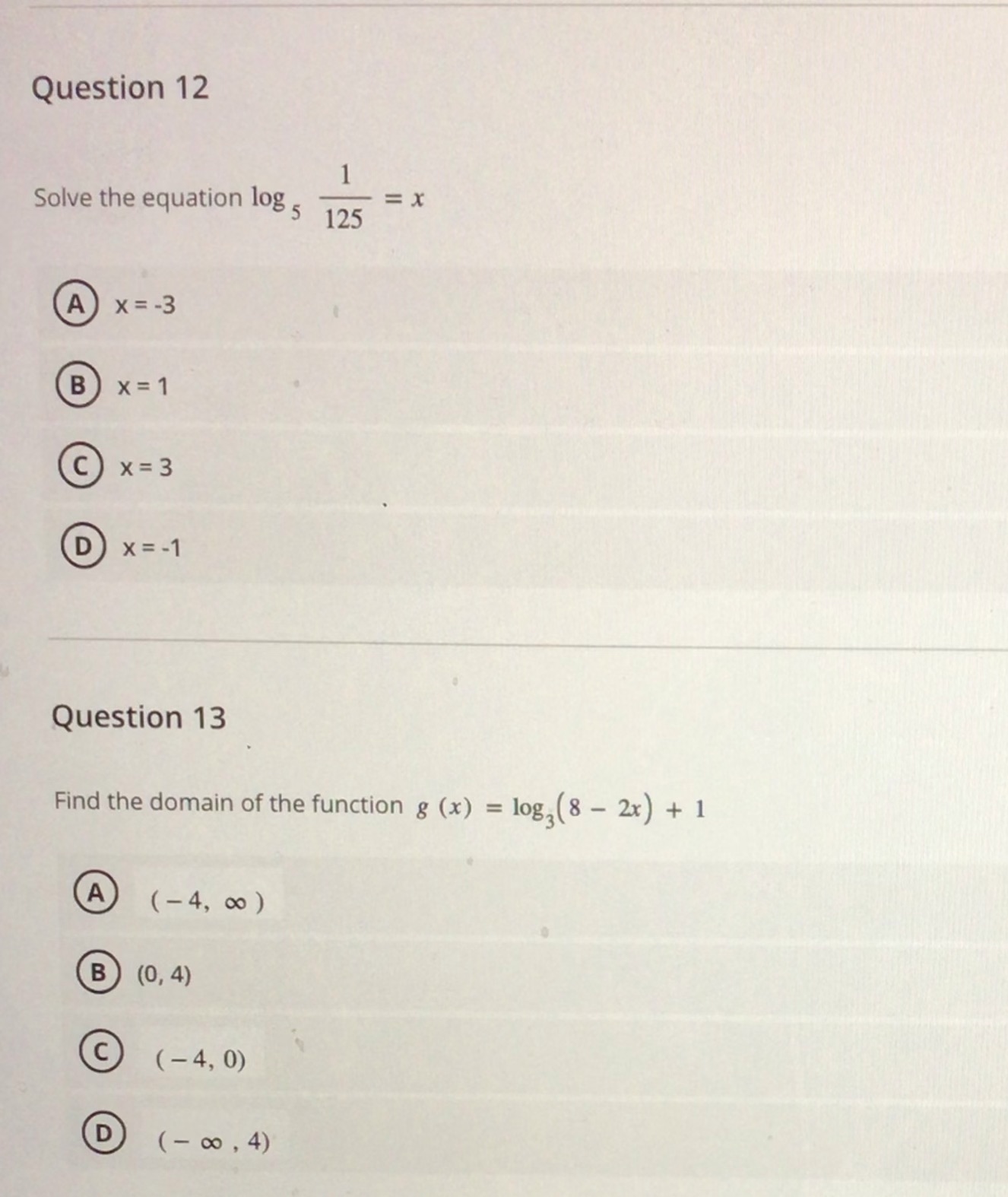 Question 12

Solve the equation $\log_5 \frac{1}{125} = x$

A x = -3

B x = 1

C x = 3

D x = -1

Question 13

Find the domain of the function $g(x) = \log_3(8 - 2x) + 1$

A $(-4, \infty)$

B (0, 4)

C $(-4, 0)$

D $(-\infty, 4)$